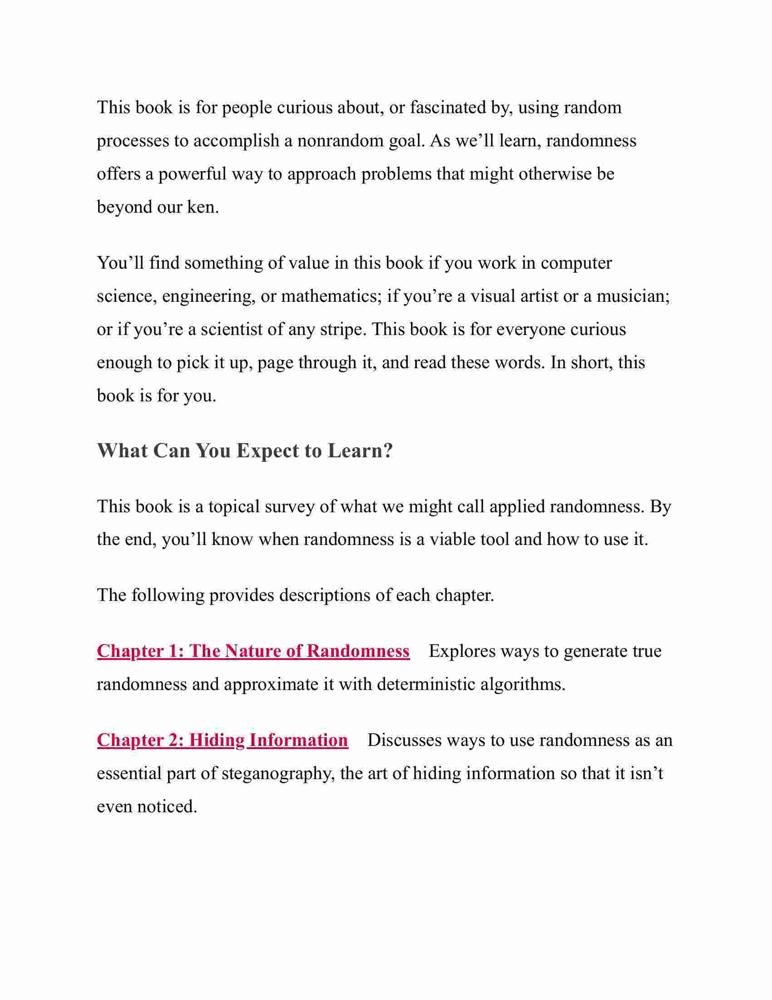 This book is for people curious about, or fascinated by, using random processes to accomplish a nonrandom goal. As we’ll learn, randomness offers a powerful way to approach problems that might otherwise be beyond our ken.

You’ll find something of value in this book if you work in computer science, engineering, or mathematics; if you’re a visual artist or a musician; or if you’re a scientist of any stripe. This book is for everyone curious enough to pick it up, page through it, and read these words. In short, this book is for you.

What Can You Expect to Learn?

This book is a topical survey of what we might call applied randomness. By the end, you’ll know when randomness is a viable tool and how to use it.

The following provides descriptions of each chapter.

Chapter 1: The Nature of Randomness Explores ways to generate true randomness and approximate it with deterministic algorithms.

Chapter 2: Hiding Information Discusses ways to use randomness as an essential part of steganography, the art of hiding information so that it isn’t even noticed.